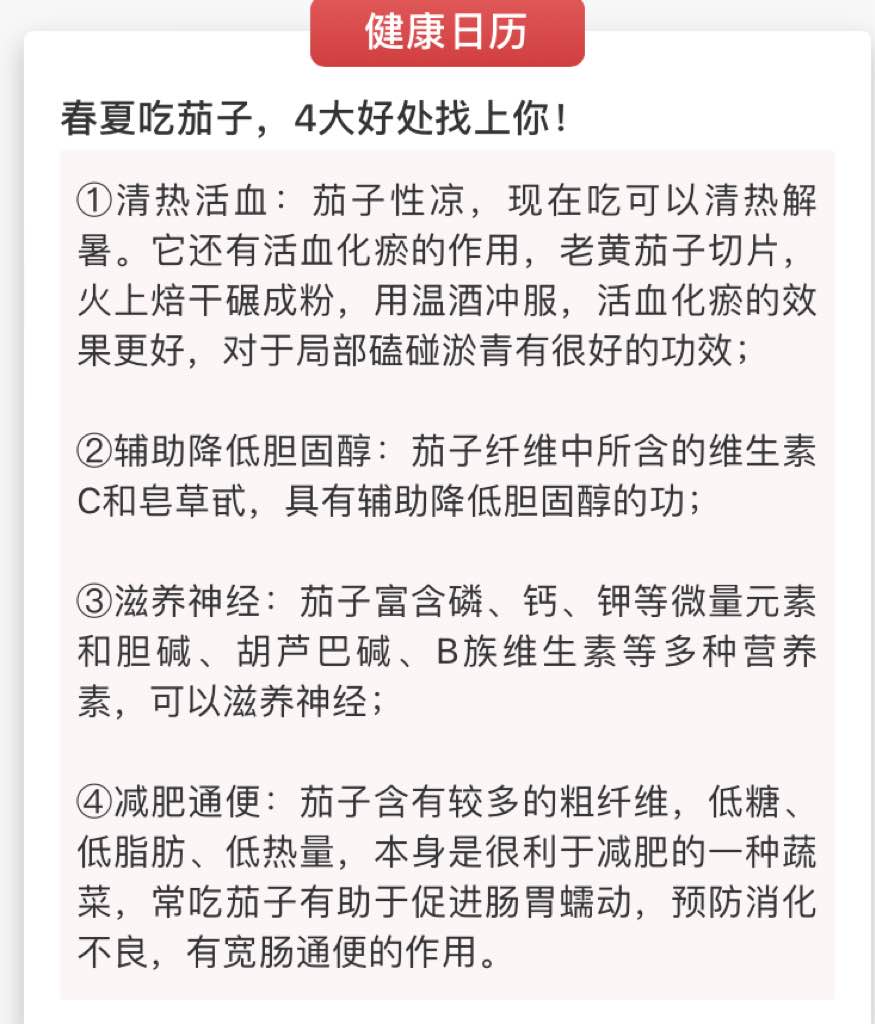 健康日历

春夏吃茄子，4大好处找上你！

①清热活血：茄子性凉，现在吃可以清热解暑。它还有活血化瘀的作用，老黄茄子切片，火上焙干碾成粉，用温酒冲服，活血化瘀的效果更好，对于局部磕碰淤青有很好的功效；

②辅助降低胆固醇：茄子纤维中所含的维生素C和皂草甙，具有辅助降低胆固醇的功；

③滋养神经：茄子富含磷、钙、钾等微量元素和胆碱、胡芦巴碱、B族维生素等多种营养素，可以滋养神经；

④减肥通便：茄子含有较多的粗纤维，低糖、低脂肪、低热量，本身是很利于减肥的一种蔬菜，常吃茄子有助于促进肠胃蠕动，预防消化不良，有宽肠通便的作用。